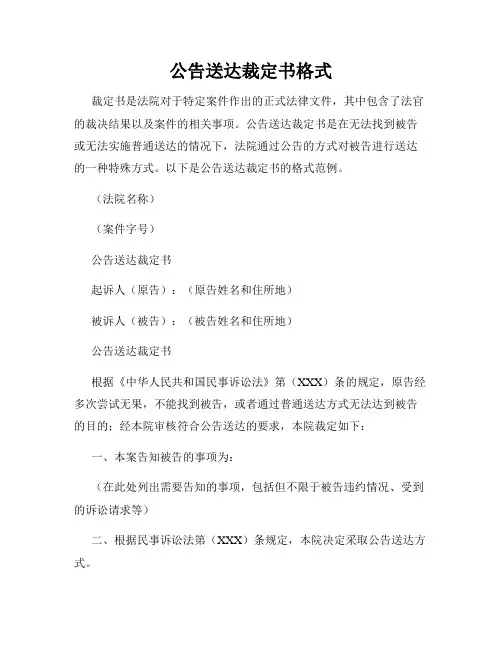 公告送达裁定书格式

裁定书是法院对于特定案件作出的正式法律文件，其中包含了法官的裁决结果以及案件的相关事项。公告送达裁定书是在无法找到被告或无法实施普通送达的情况下，法院通过公告的方式对被告进行送达的一种特殊方式。以下是公告送达裁定书的格式范例。

（法院名称）

（案件字号）

公告送达裁定书

起诉人（原告）：（原告姓名和住所地）

被诉人（被告）：（被告姓名和住所地）

公告送达裁定书

根据《中华人民共和国民事诉讼法》第（XXX）条的规定，原告经多次尝试无果，不能找到被告，或者通过普通送达方式无法达到被告的目的；经本院审核符合公告送达的要求，本院裁定如下：

一、本案告知被告的事项为：

（在此处列出需要告知的事项，包括但不限于被告违约情况、受到的诉讼请求等）

二、根据民事诉讼法第（XXX）条规定，本院决定采取公告送达方式。